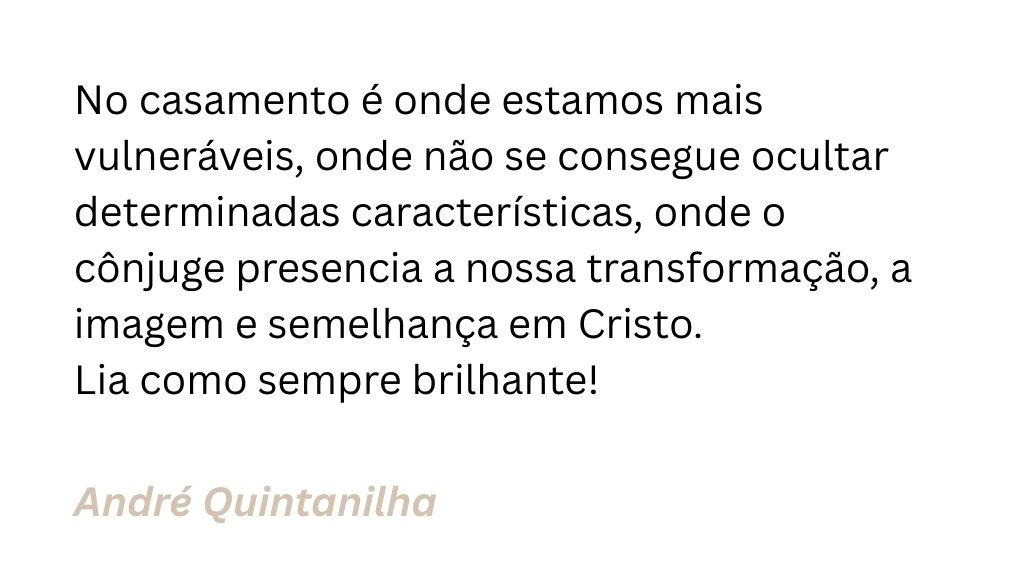 No casamento é onde estamos mais vulneráveis, onde não se consegue ocultar determinadas características, onde o cônjuge presencia a nossa transformação, a imagem e semelhança em Cristo.
Lia como sempre brilhante!

André Quintanilha